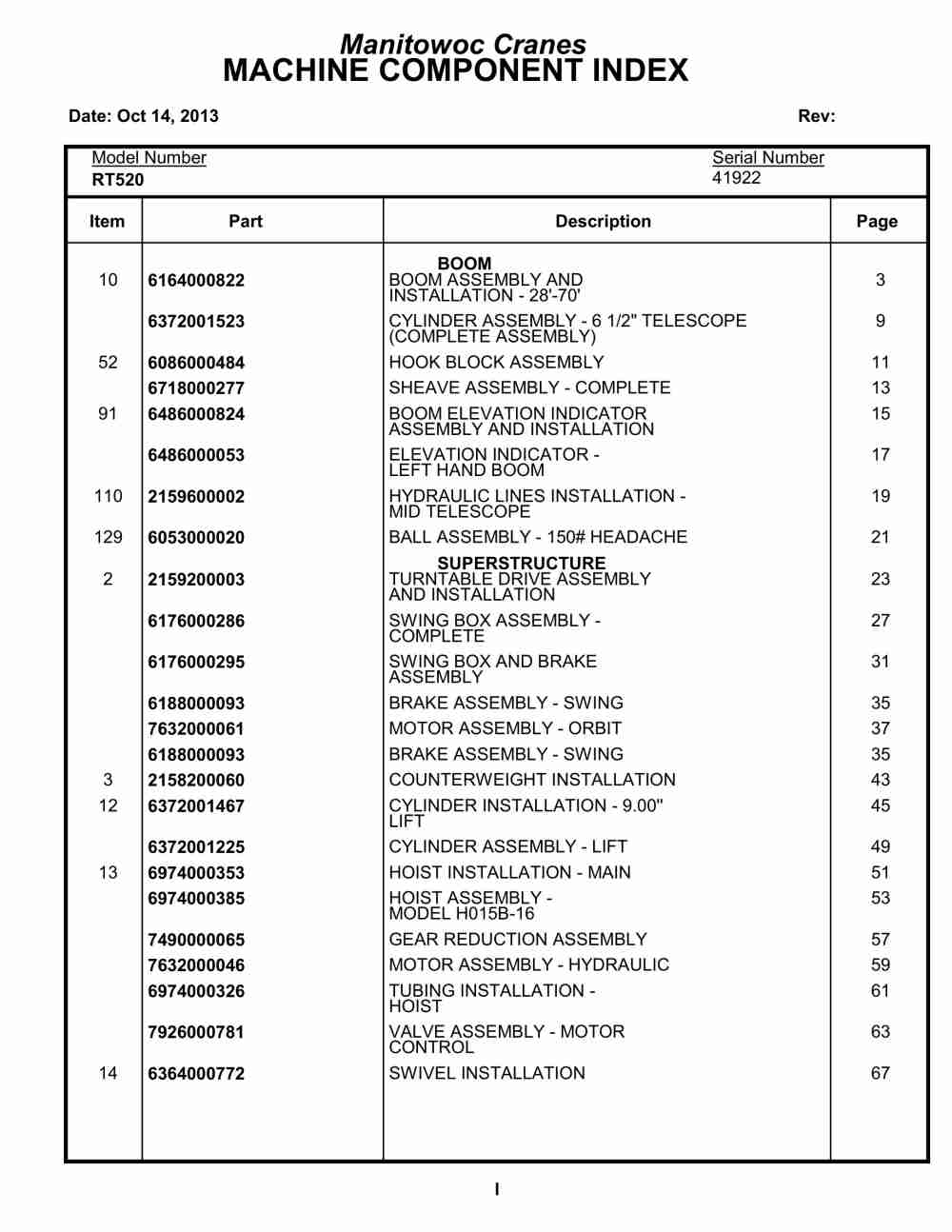 Manitowoc Cranes
MACHINE COMPONENT INDEX

Date: Oct 14, 2013

Rev:

Model Number
RT520

Serial Number
41922

| Item | Part | Description | Page |
|---|---|---|---|
| | | BOOM | |
| 10 | 6164000822 | BOOM ASSEMBLY AND INSTALLATION - 28'-70' | 3 |
| | 6372001523 | CYLINDER ASSEMBLY - 6 1/2" TELESCOPE (COMPLETE ASSEMBLY) | 9 |
| 52 | 6086000484 | HOOK BLOCK ASSEMBLY | 11 |
| | 6718000277 | SHEAVE ASSEMBLY - COMPLETE | 13 |
| 91 | 6486000824 | BOOM ELEVATION INDICATOR ASSEMBLY AND INSTALLATION | 15 |
| | 6486000053 | ELEVATION INDICATOR - LEFT HAND BOOM | 17 |
| 110 | 2159600002 | HYDRAULIC LINES INSTALLATION - MID TELESCOPE | 19 |
| 129 | 6053000020 | BALL ASSEMBLY - 150# HEADACHE | 21 |
| | | SUPERSTRUCTURE | |
| 2 | 2159200003 | TURNTABLE DRIVE ASSEMBLY AND INSTALLATION | 23 |
| | 6176000286 | SWING BOX ASSEMBLY - COMPLETE | 27 |
| | 6176000295 | SWING BOX AND BRAKE ASSEMBLY | 31 |
| | 6188000093 | BRAKE ASSEMBLY - SWING | 35 |
| | 7632000061 | MOTOR ASSEMBLY - ORBIT | 37 |
| | 6188000093 | BRAKE ASSEMBLY - SWING | 35 |
| 3 | 2158200060 | COUNTERWEIGHT INSTALLATION | 43 |
| 12 | 6372001467 | CYLINDER INSTALLATION - 9.00" LIFT | 45 |
| | 6372001225 | CYLINDER ASSEMBLY - LIFT | 49 |
| 13 | 6974000353 | HOIST INSTALLATION - MAIN | 51 |
| | 6974000385 | HOIST ASSEMBLY - MODEL H015B-16 | 53 |
| | 7490000065 | GEAR REDUCTION ASSEMBLY | 57 |
| | 7632000046 | MOTOR ASSEMBLY - HYDRAULIC | 59 |
| | 6974000326 | TUBING INSTALLATION - HOIST | 61 |
| | 7926000781 | VALVE ASSEMBLY - MOTOR CONTROL | 63 |
| 14 | 6364000772 | SWIVEL INSTALLATION | 67 |

I